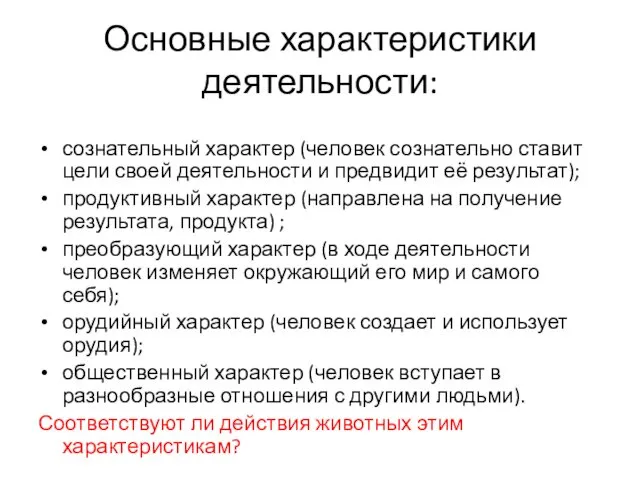 Основные характеристики деятельности:

• сознательный характер (человек сознательно ставит цели своей деятельности и предвидит её результат);
• продуктивный характер (направлена на получение результата, продукта) ;
• преобразующий характер (в ходе деятельности человек изменяет окружающий его мир и самого себя);
• орудийный характер (человек создает и использует орудия);
• общественный характер (человек вступает в разнообразные отношения с другими людьми).

Соответствуют ли действия животных этим характеристикам?